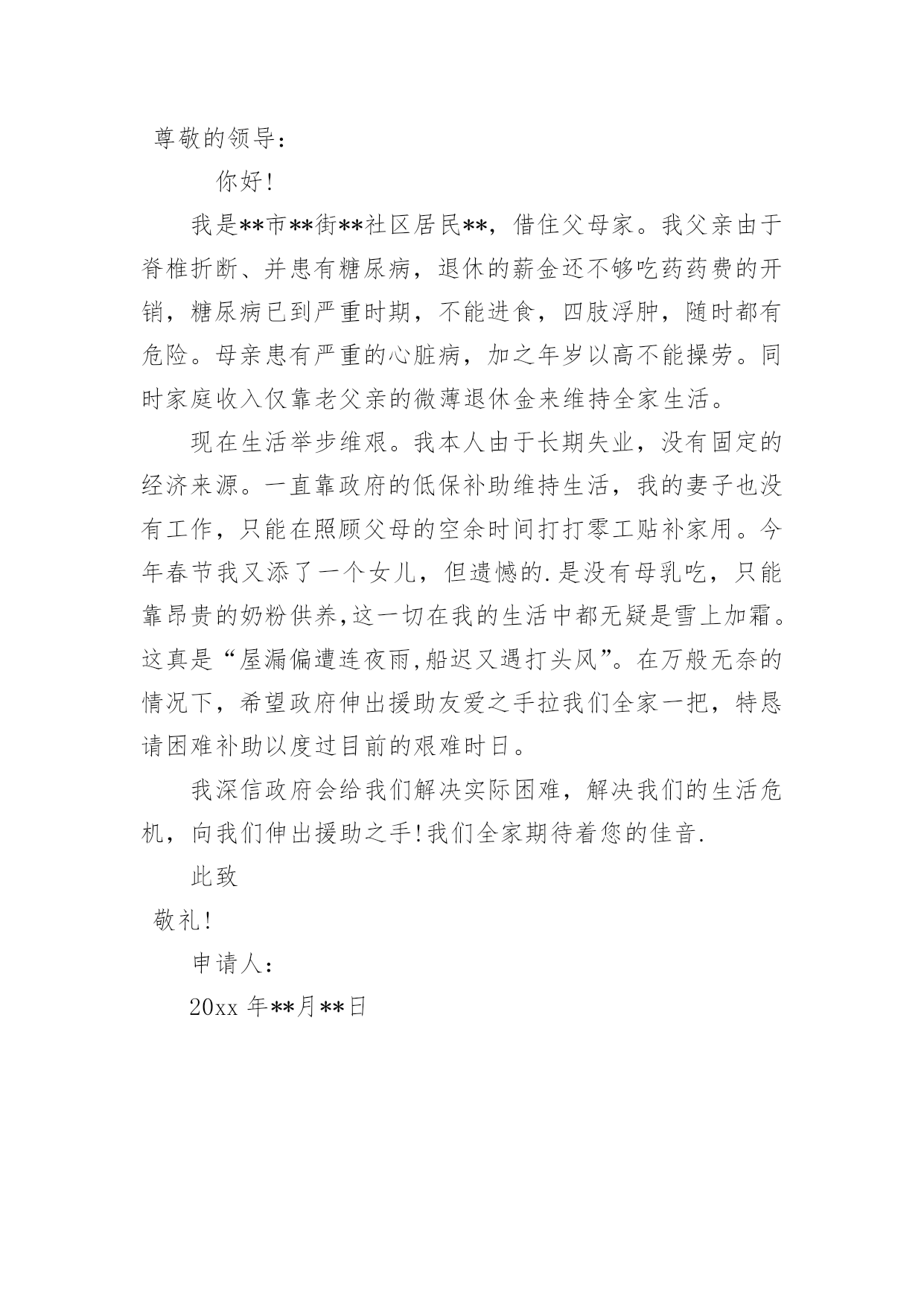 尊敬的领导：

你好!

我是**市**街**社区居民**，借住父母家。我父亲由于脊椎折断、并患有糖尿病，退休的薪金还不够吃药药费的开销，糖尿病已到严重时期，不能进食，四肢浮肿，随时都有危险。母亲患有严重的心脏病，加之年岁以高不能操劳。同时家庭收入仅靠老父亲的微薄退休金来维持全家生活。

现在生活举步维艰。我本人由于长期失业，没有固定的经济来源。一直靠政府的低保补助维持生活，我的妻子也没有工作，只能在照顾父母的空余时间打打零工贴补家用。今年春节我又添了一个女儿，但遗憾的.是没有母乳吃，只能靠昂贵的奶粉供养,这一切在我的生活中都无疑是雪上加霜。这真是“屋漏偏遭连夜雨,船迟又遇打头风”。在万般无奈的情况下，希望政府伸出援助友爱之手拉我们全家一把，特恳请困难补助以度过目前的艰难时日。

我深信政府会给我们解决实际困难，解决我们的生活危机，向我们伸出援助之手!我们全家期待着您的佳音.

此致

敬礼!

申请人：

20xx 年**月**日